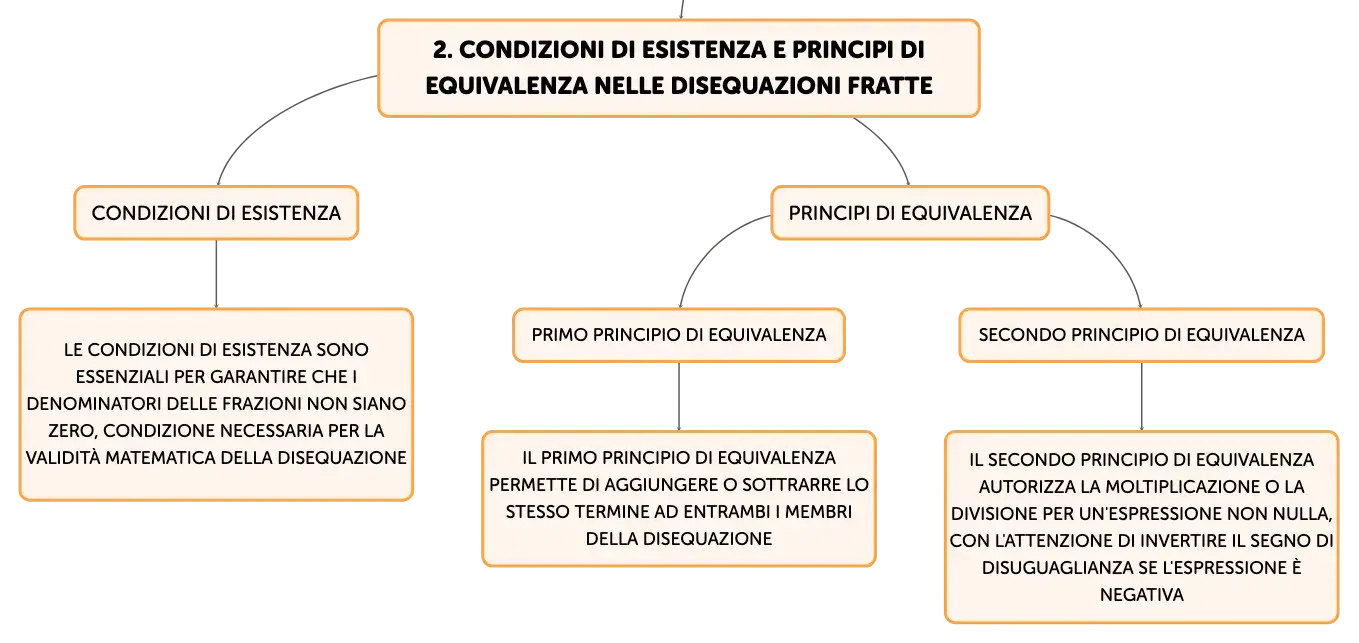 2. CONDIZIONI DI ESISTENZA E PRINCIPI DI EQUIVALENZA NELLE DISEQUAZIONI FRATTE

CONDIZIONI DI ESISTENZA

LE CONDIZIONI DI ESISTENZA SONO ESSENZIALI PER GARANTIRE CHE I DENOMINATORI DELLE FRAZIONI NON SIANO ZERO, CONDIZIONE NECESSARIA PER LA VALIDITÀ MATEMATICA DELLA DISEQUAZIONE

PRINCIPI DI EQUIVALENZA

PRIMO PRINCIPIO DI EQUIVALENZA

IL PRIMO PRINCIPIO DI EQUIVALENZA PERMETTE DI AGGIUNGERE O SOTTRARRE LO STESSO TERMINE AD ENTRAMBI I MEMBRI DELLA DISEQUAZIONE

SECONDO PRINCIPIO DI EQUIVALENZA

IL SECONDO PRINCIPIO DI EQUIVALENZA AUTORIZZA LA MOLTIPLICAZIONE O LA DIVISIONE PER UN'ESPRESSIONE NON NULLA, CON L'ATTENZIONE DI INVERTIRE IL SEGNO DI DISUGUAGLIANZA SE L'ESPRESSIONE È NEGATIVA